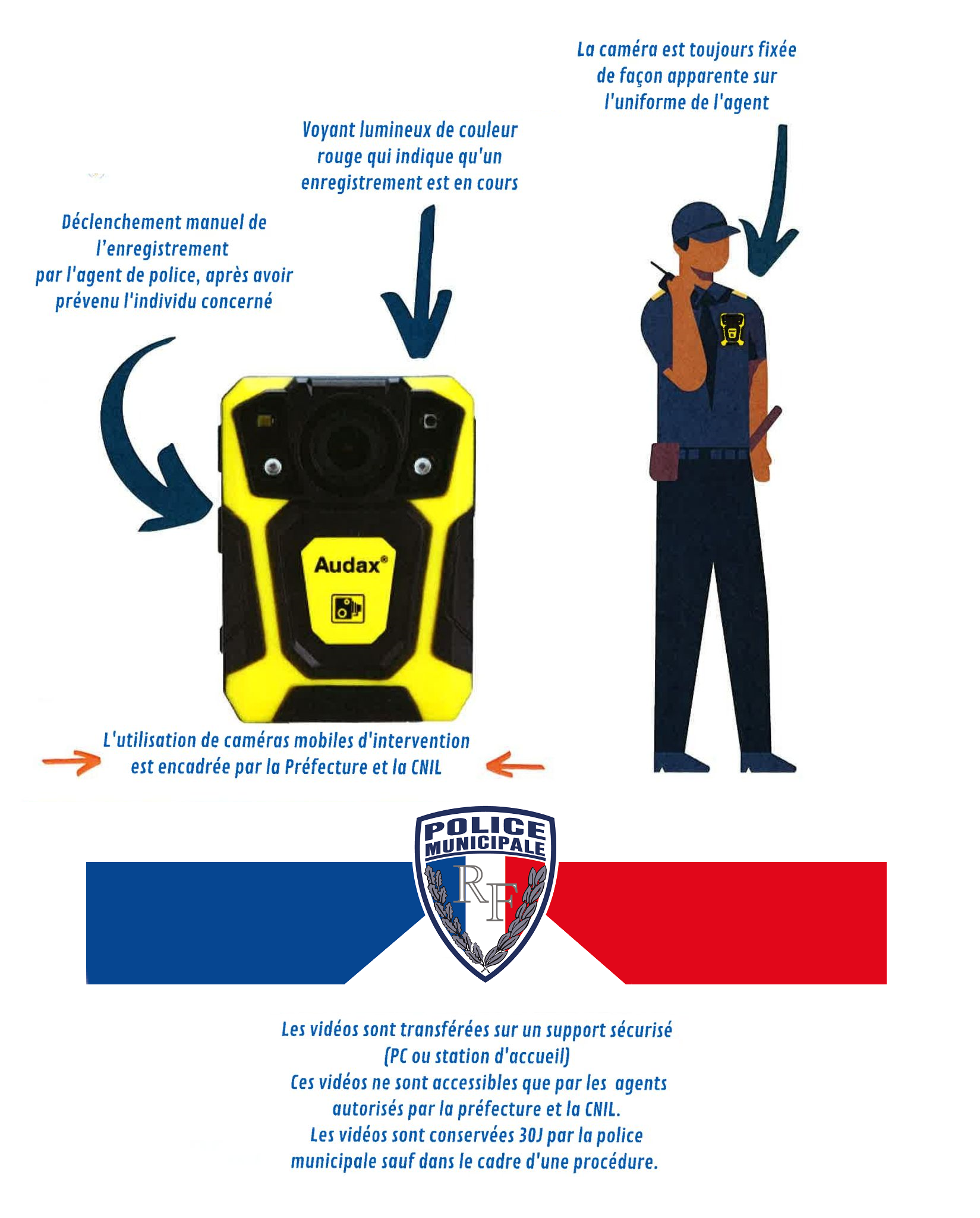 La caméra est toujours fixée de façon apparente sur l'uniforme de l'agent

Voyant lumineux de couleur rouge qui indique qu'un enregistrement est en cours

Déclenchement manuel de l'enregistrement par l'agent de police, après avoir prévenu l'individu concerné

Audax®

L'utilisation de caméras mobiles d'intervention est encadrée par la Préfecture et la CNIL

POLICE MUNICIPALE

RF

Les vidéos sont transférées sur un support sécurisé (PC ou station d'accueil)
Ces vidéos ne sont accessibles que par les agents autorisés par la préfecture et la CNIL.
Les vidéos sont conservées 30J par la police municipale sauf dans le cadre d'une procédure.